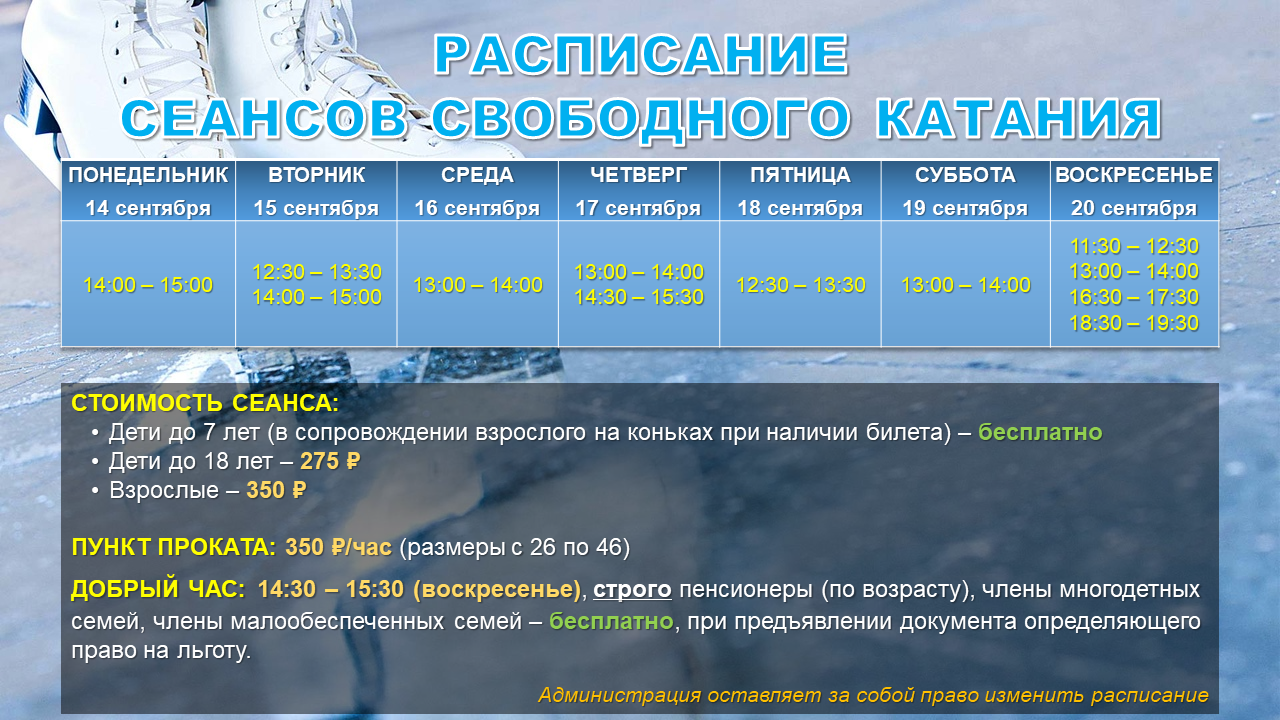 РАСПИСАНИЕ
СЕАНСОВ СВОБОДНОГО КАТАНИЯ

| ПОНЕДЕЛЬНИК 14 сентября | ВТОРНИК 15 сентября | СРЕДА 16 сентября | ЧЕТВЕРГ 17 сентября | ПЯТНИЦА 18 сентября | СУББОТА 19 сентября | ВОСКРЕСЕНЬЕ 20 сентября |
|---|---|---|---|---|---|---|
| 14:00 – 15:00 | 12:30 – 13:30 14:00 – 15:00 | 13:00 – 14:00 | 13:00 – 14:00 14:30 – 15:30 | 12:30 – 13:30 | 13:00 – 14:00 | 11:30 – 12:30 13:00 – 14:00 16:30 – 17:30 18:30 – 19:30 |

СТОИМОСТЬ СЕАНСА:
• Дети до 7 лет (в сопровождении взрослого на коньках при наличии билета) – бесплатно
• Дети до 18 лет – 275 ₽
• Взрослые – 350 ₽

ПУНКТ ПРОКАТА: 350 ₽/час (размеры с 26 по 46)

ДОБРЫЙ ЧАС: 14:30 – 15:30 (воскресенье), строго пенсионеры (по возрасту), члены многодетных семей, члены малообеспеченных семей – бесплатно, при предъявлении документа определяющего право на льготу.

Администрация оставляет за собой право изменить расписание